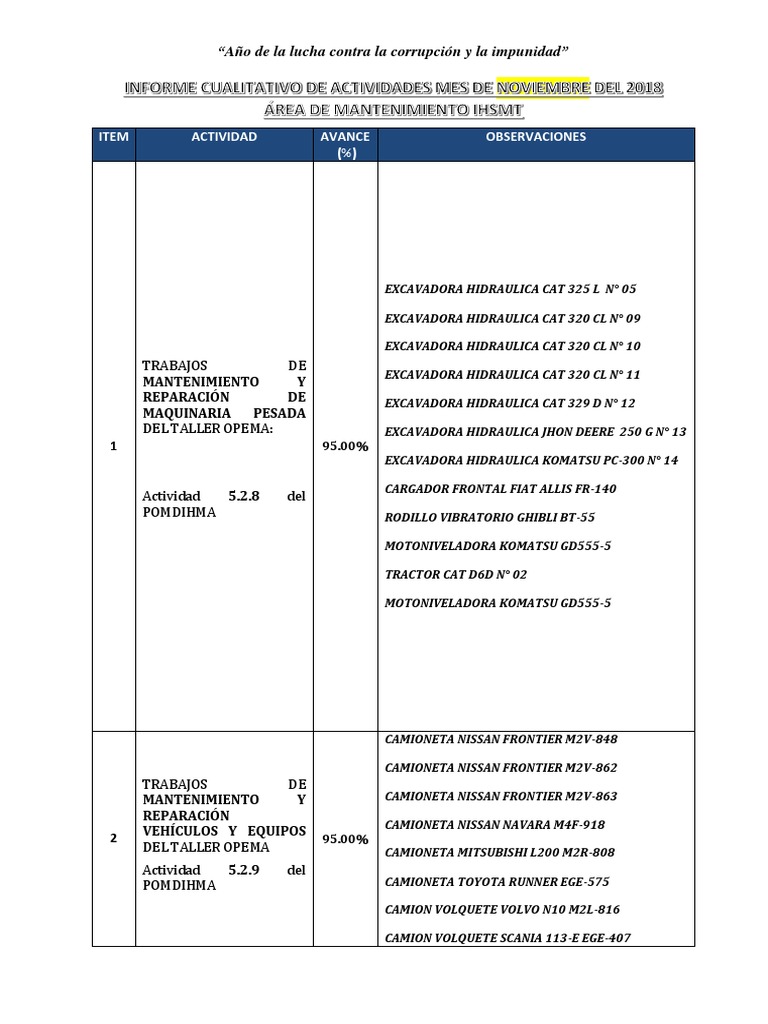 "Año de la lucha contra la corrupción y la impunidad"

INFORME CUALITATIVO DE ACTIVIDADES MES DE NOVIEMBRE DEL 2018
ÁREA DE MANTENIMIENTO IHSMT

| ITEM | ACTIVIDAD | AVANCE (%) | OBSERVACIONES |
|---|---|---|---|
| 1 | TRABAJOS DE MANTENIMIENTO Y REPARACIÓN DE MAQUINARIA PESADA DEL TALLER OPEMA: Actividad 5.2.8 del POMDIHMA | 95.00% | EXCAVADORA HIDRAULICA CAT 325 L N° 05 EXCAVADORA HIDRAULICA CAT 320 CL N° 09 EXCAVADORA HIDRAULICA CAT 320 CL N° 10 EXCAVADORA HIDRAULICA CAT 320 CL N° 11 EXCAVADORA HIDRAULICA CAT 329 D N° 12 EXCAVADORA HIDRAULICA JHON DEERE 250 G N° 13 EXCAVADORA HIDRAULICA KOMATSU PC-300 N° 14 CARGADOR FRONTAL FIAT ALLIS FR-140 RODILLO VIBRATORIO GHIBLI BT-55 MOTONIVELADORA KOMATSU GD555-5 TRACTOR CAT D6D N° 02 MOTONIVELADORA KOMATSU GD555-5 |
| 2 | TRABAJOS DE MANTENIMIENTO Y REPARACIÓN VEHÍCULOS Y EQUIPOS DEL TALLER OPEMA Actividad 5.2.9 del POMDIHMA | 95.00% | CAMIONETA NISSAN FRONTIER M2V-848 CAMIONETA NISSAN FRONTIER M2V-862 CAMIONETA NISSAN FRONTIER M2V-863 CAMIONETA NISSAN NAVARA M4F-918 CAMIONETA MITSUBISHI L200 M2R-808 CAMIONETA TOYOTA RUNNER EGE-575 CAMION VOLQUETE VOLVO N10 M2L-816 CAMION VOLQUETE SCANIA 113-E EGE-407 |